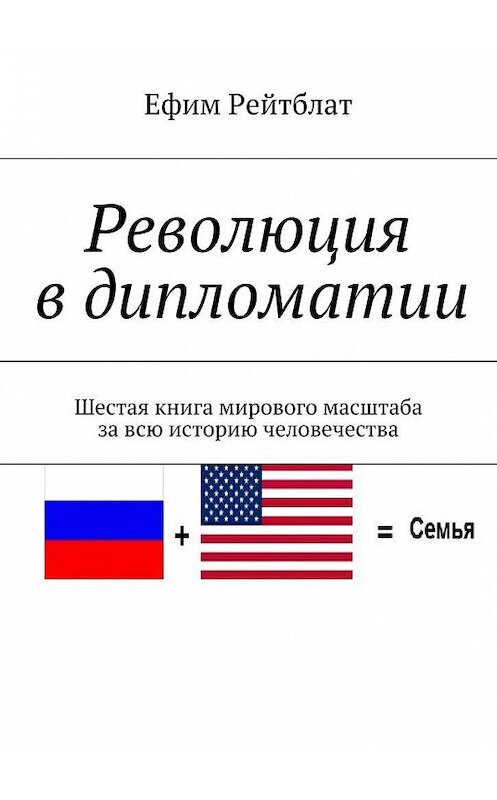 Ефим Рейтблат

Революция в дипломатии

Шестая книга мирового масштаба за всю историю человечества

+ = Семья